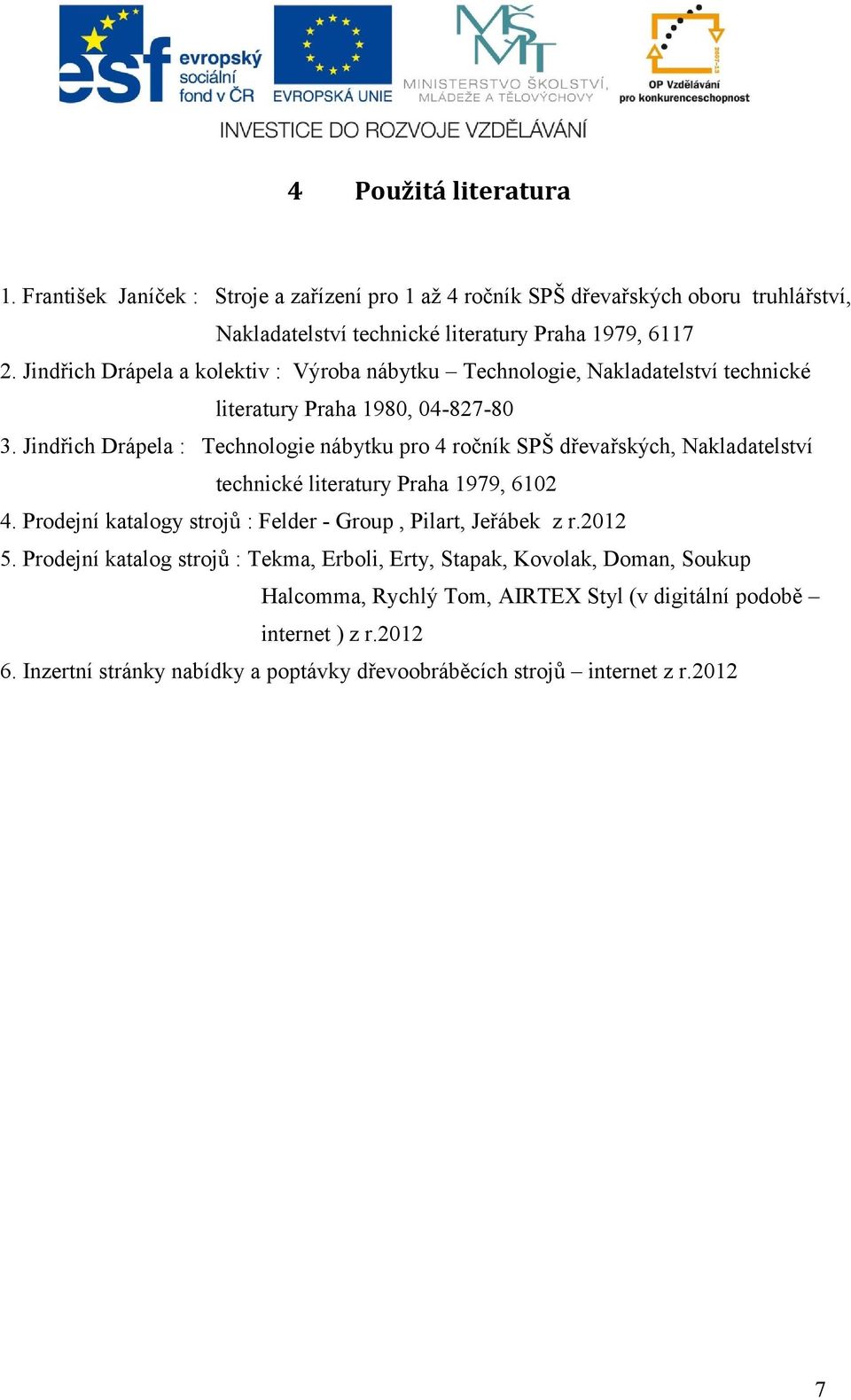 esf evropský sociální fond v ČR

EVROPSKÁ UNIE

MŠMT MINISTERSTVO ŠKOLSTVÍ, MLÁDEŽE A TĚLOVÝCHOVY

2007-13 OP Vzdělávání pro konkurenceschopnost

INVESTICE DO ROZVOJE VZDĚLÁVÁNÍ

4 Použitá literatura

1. František Janíček : Stroje a zařízení pro 1 až 4 ročník SPŠ dřevařských oboru truhlářství, Nakladatelství technické literatury Praha 1979, 6117

2. Jindřich Drápela a kolektiv : Výroba nábytku – Technologie, Nakladatelství technické literatury Praha 1980, 04-827-80

3. Jindřich Drápela : Technologie nábytku pro 4 ročník SPŠ dřevařských, Nakladatelství technické literatury Praha 1979, 6102

4. Prodejní katalogy strojů : Felder - Group , Pilart, Jeřábek z r.2012

5. Prodejní katalog strojů : Tekma, Erboli, Erty, Stapak, Kovolak, Doman, Soukup Halcomma, Rychlý Tom, AIRTEX Styl (v digitální podobě – internet ) z r.2012

6. Inzertní stránky nabídky a poptávky dřevoobráběcích strojů – internet z r.2012

7